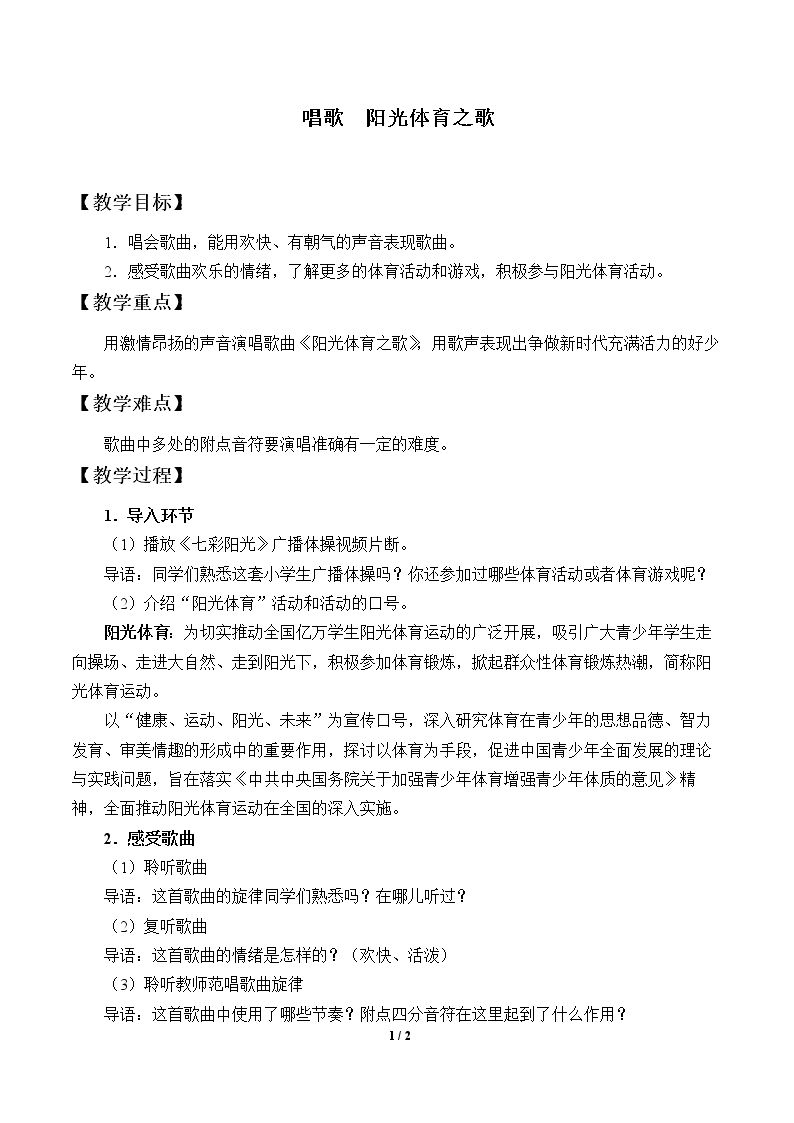 唱歌 阳光体育之歌

【教学目标】

1.唱会歌曲，能用欢快、有朝气的声音表现歌曲。

2.感受歌曲欢乐的情绪，了解更多的体育活动和游戏，积极参与阳光体育活动。

【教学重点】

用激情昂扬的声音演唱歌曲《阳光体育之歌》，用歌声表现出争做新时代充满活力的好少年。

【教学难点】

歌曲中多处的附点音符要演唱准确有一定的难度。

【教学过程】

1.导入环节

（1）播放《七彩阳光》广播体操视频片断。

导语：同学们熟悉这套小学生广播体操吗？你还参加过哪些体育活动或者体育游戏呢？

（2）介绍“阳光体育”活动和活动的口号。

阳光体育：为切实推动全国亿万学生阳光体育运动的广泛开展，吸引广大青少年学生走向操场、走进大自然、走到阳光下，积极参加体育锻炼，掀起群众性体育锻炼热潮，简称阳光体育运动。

以“健康、运动、阳光、未来”为宣传口号，深入研究体育在青少年的思想品德、智力发育、审美情趣的形成中的重要作用，探讨以体育为手段，促进中国青少年全面发展的理论与实践问题，旨在落实《中共中央国务院关于加强青少年体育增强青少年体质的意见》精神，全面推动阳光体育运动在全国的深入实施。

2.感受歌曲

（1）聆听歌曲

导语：这首歌曲的旋律同学们熟悉吗？在哪儿听过？

（2）复听歌曲

导语：这首歌曲的情绪是怎样的？（欢快、活泼）

（3）聆听教师范唱歌曲旋律

导语：这首歌曲中使用了哪些节奏？附点四分音符在这里起到了什么作用？

1 / 2